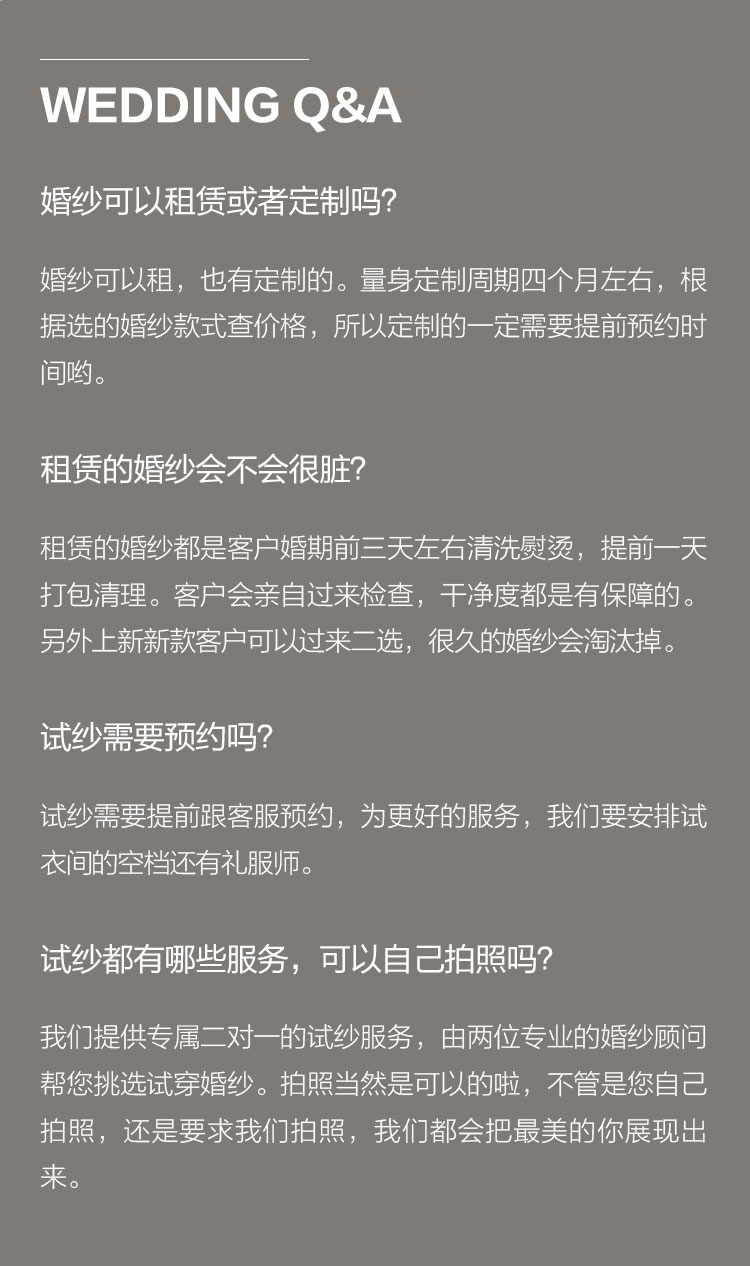 WEDDING Q&A

婚纱可以租赁或者定制吗?

婚纱可以租，也有定制的。量身定制周期四个月左右，根据选的婚纱款式查价格，所以定制的一定需要提前预约时间哟。

租赁的婚纱会不会很脏?

租赁的婚纱都是客户婚期前三天左右清洗熨烫，提前一天打包清理。客户会亲自过来检查，干净度都是有保障的。另外上新新款客户可以过来二选，很久的婚纱会淘汰掉。

试纱需要预约吗?

试纱需要提前跟客服预约，为更好的服务，我们要安排试衣间的空档还有礼服师。

试纱都有哪些服务，可以自己拍照吗?

我们提供专属二对一的试纱服务，由两位专业的婚纱顾问帮您挑选试穿婚纱。拍照当然是可以的啦，不管是您自己拍照，还是要求我们拍照，我们都会把最美的你展现出来。